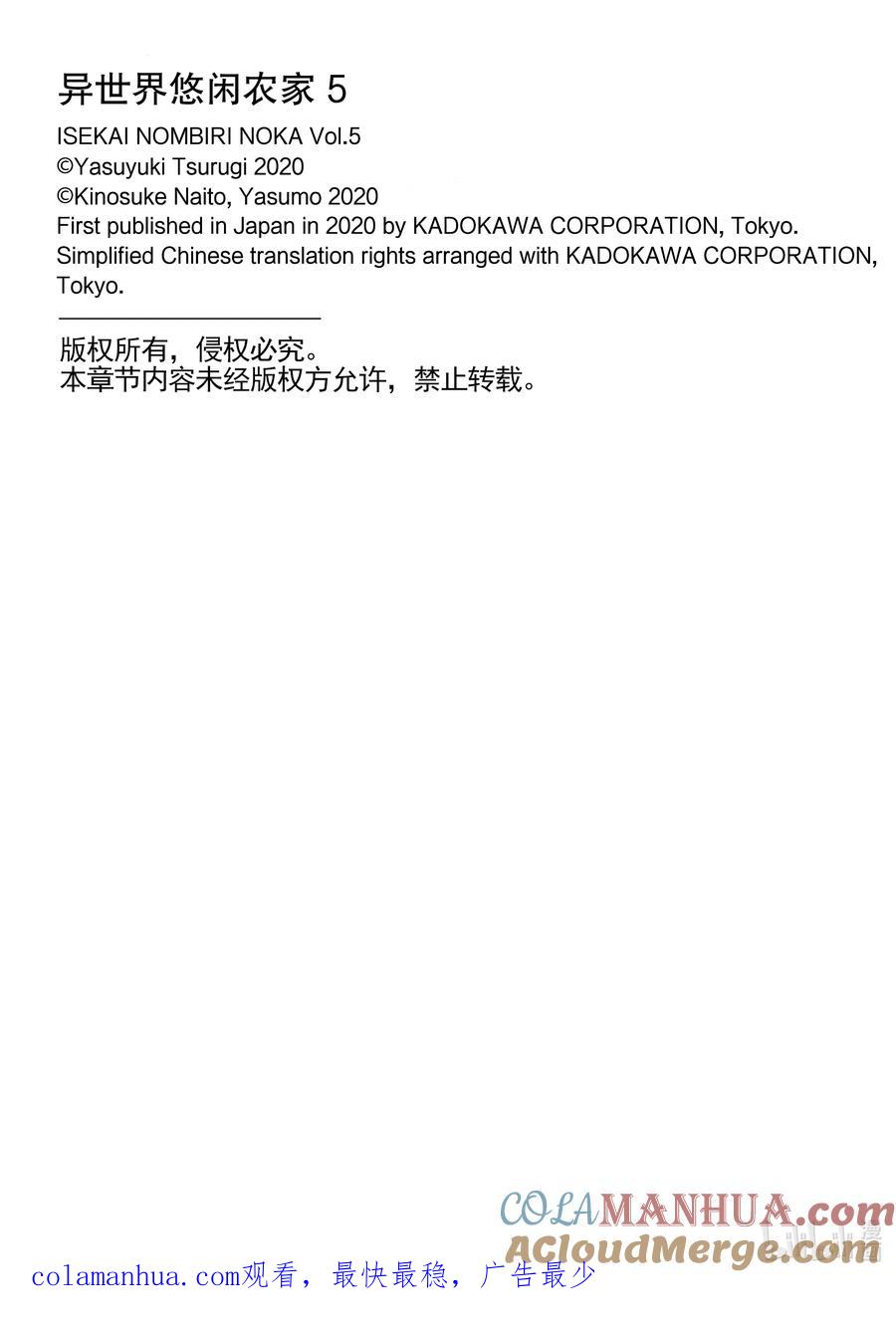 异世界悠闲农家 5

ISEKAI NOMBIRI NOKA Vol.5
©Yasuyuki Tsurugi 2020
©Kinosuke Naito, Yasumo 2020
First published in Japan in 2020 by KADOKAWA CORPORATION, Tokyo.
Simplified Chinese translation rights arranged with KADOKAWA CORPORATION, Tokyo.

版权所有，侵权必究。
本章节内容未经版权方允许，禁止转载。

COLAMANHUA.com
ACloudMerge.com
colamanhua.com观看，最快最稳，广告最少